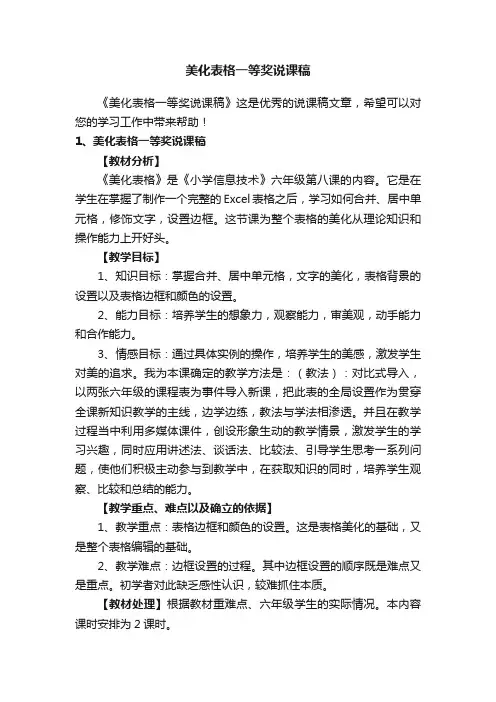 美化表格一等奖说课稿

《美化表格一等奖说课稿》这是优秀的说课稿文章，希望可以对您的学习工作中带来帮助！

1、美化表格一等奖说课稿

【教材分析】

《美化表格》是《小学信息技术》六年级第八课的内容。它是在学生在掌握了制作一个完整的 Excel 表格之后，学习如何合并、居中单元格，修饰文字，设置边框。这节课为整个表格的美化从理论知识和操作能力上开好头。

【教学目标】

1、知识目标：掌握合并、居中单元格，文字的美化，表格背景的设置以及表格边框和颜色的设置。

2、能力目标：培养学生的想象力，观察能力，审美观，动手能力和合作能力。

3、情感目标：通过具体实例的操作，培养学生的美感，激发学生对美的追求。我为本课确定的教学方法是：（教法）：对比式导入，以两张六年级的课程表为事件导入新课，把此表的全局设置作为贯穿全课新知识教学的主线，边学边练，教法与学法相渗透。并且在教学过程当中利用多媒体课件，创设形象生动的教学情景，激发学生的学习兴趣，同时应用讲述法、谈话法、比较法、引导学生思考一系列问题，使他们积极主动参与到教学中，在获取知识的同时，培养学生观察、比较和总结的能力。

【教学重点、难点以及确立的依据】

1、教学重点：表格边框和颜色的设置。这是表格美化的基础，又是整个表格编辑的基础。

2、教学难点：边框设置的过程。其中边框设置的顺序既是难点又是重点。初学者对此缺乏感性认识，较难抓住本质。

【教材处理】根据教材重难点、六年级学生的实际情况。本内容课时安排为 2 课时。